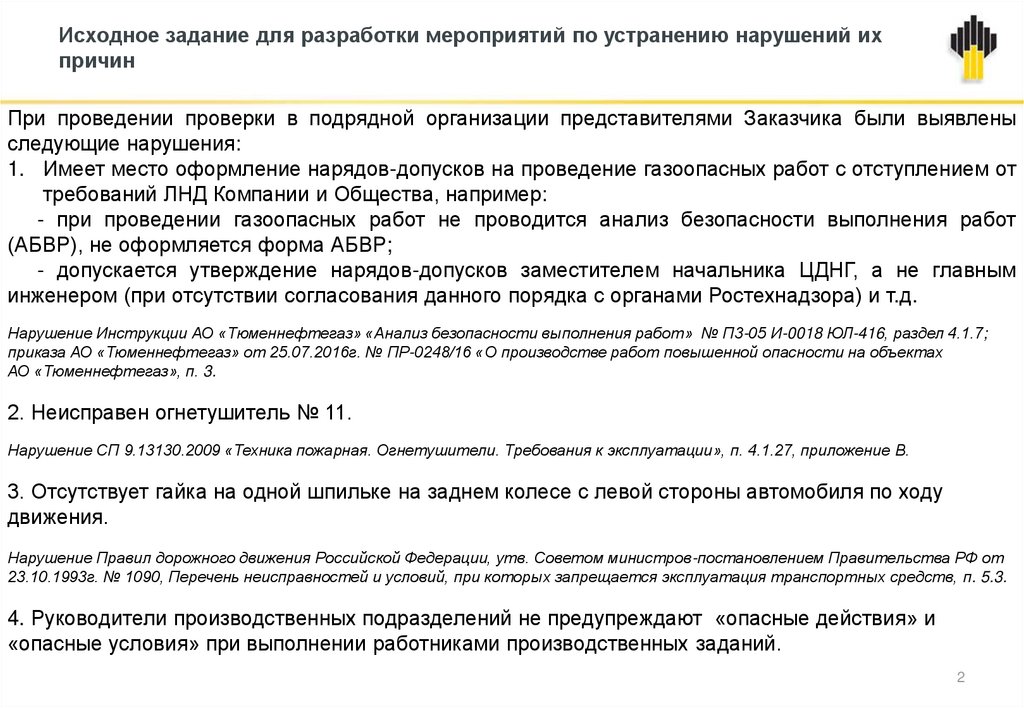 Исходное задание для разработки мероприятий по устранению нарушений их причин

При проведении проверки в подрядной организации представителями Заказчика были выявлены следующие нарушения:
1. Имеет место оформление нарядов-допусков на проведение газоопасных работ с отступлением от требований ЛНД Компании и Общества, например:
- при проведении газоопасных работ не проводится анализ безопасности выполнения работ (АБВР), не оформляется форма АБВР;
- допускается утверждение нарядов-допусков заместителем начальника ЦДНГ, а не главным инженером (при отсутствии согласования данного порядка с органами Ростехнадзора) и т.д.

Нарушение Инструкции АО «Тюменнефтегаз» «Анализ безопасности выполнения работ» № П3-05 И-0018 ЮЛ-416, раздел 4.1.7; приказа АО «Тюменнефтегаз» от 25.07.2016г. № ПР-0248/16 «О производстве работ повышенной опасности на объектах АО «Тюменнефтегаз», п. 3.

2. Неисправен огнетушитель № 11.

Нарушение СП 9.13130.2009 «Техника пожарная. Огнетушители. Требования к эксплуатации», п. 4.1.27, приложение В.

3. Отсутствует гайка на одной шпильке на заднем колесе с левой стороны автомобиля по ходу движения.

Нарушение Правил дорожного движения Российской Федерации, утв. Советом министров-постановлением Правительства РФ от 23.10.1993г. № 1090, Перечень неисправностей и условий, при которых запрещается эксплуатация транспортных средств, п. 5.3.

4. Руководители производственных подразделений не предупреждают «опасные действия» и «опасные условия» при выполнении работниками производственных заданий.

2